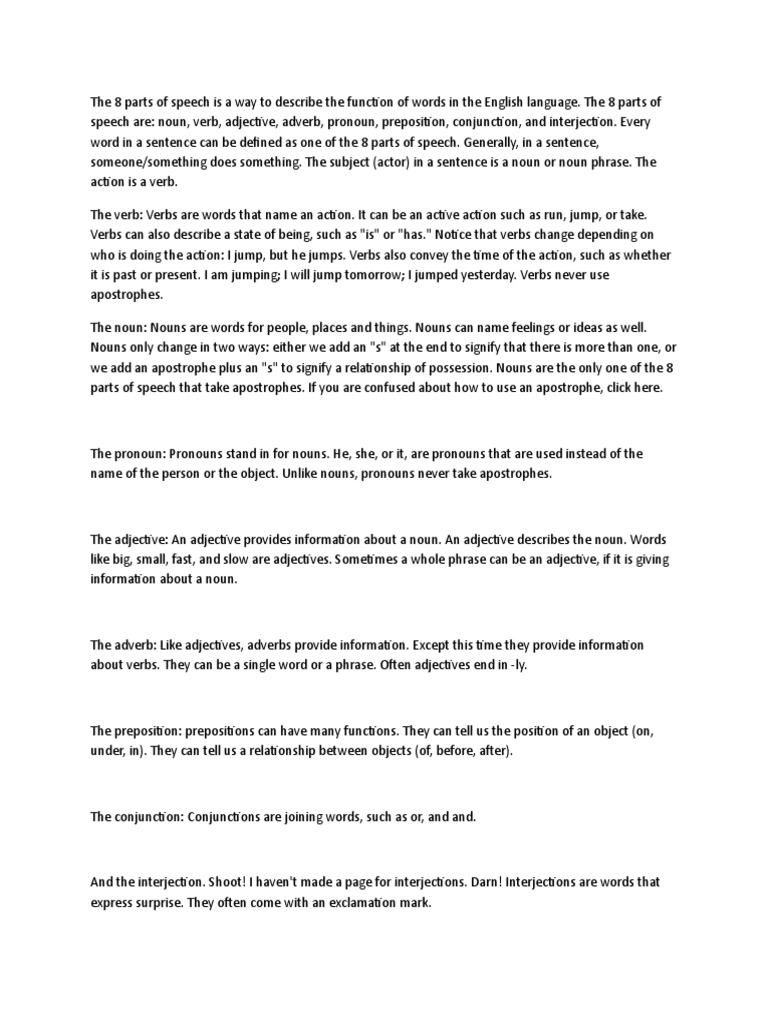 The 8 parts of speech is a way to describe the function of words in the English language. The 8 parts of speech are: noun, verb, adjective, adverb, pronoun, preposition, conjunction, and interjection. Every word in a sentence can be defined as one of the 8 parts of speech. Generally, in a sentence, someone/something does something. The subject (actor) in a sentence is a noun or noun phrase. The action is a verb.

The verb: Verbs are words that name an action. It can be an active action such as run, jump, or take. Verbs can also describe a state of being, such as "is" or "has." Notice that verbs change depending on who is doing the action: I jump, but he jumps. Verbs also convey the time of the action, such as whether it is past or present. I am jumping; I will jump tomorrow; I jumped yesterday. Verbs never use apostrophes.

The noun: Nouns are words for people, places and things. Nouns can name feelings or ideas as well. Nouns only change in two ways: either we add an "s" at the end to signify that there is more than one, or we add an apostrophe plus an "s" to signify a relationship of possession. Nouns are the only one of the 8 parts of speech that take apostrophes. If you are confused about how to use an apostrophe, click here.

The pronoun: Pronouns stand in for nouns. He, she, or it, are pronouns that are used instead of the name of the person or the object. Unlike nouns, pronouns never take apostrophes.

The adjective: An adjective provides information about a noun. An adjective describes the noun. Words like big, small, fast, and slow are adjectives. Sometimes a whole phrase can be an adjective, if it is giving information about a noun.

The adverb: Like adjectives, adverbs provide information. Except this time they provide information about verbs. They can be a single word or a phrase. Often adjectives end in -ly.

The preposition: prepositions can have many functions. They can tell us the position of an object (on, under, in). They can tell us a relationship between objects (of, before, after).

The conjunction: Conjunctions are joining words, such as or, and and.

And the interjection. Shoot! I haven't made a page for interjections. Darn! Interjections are words that express surprise. They often come with an exclamation mark.